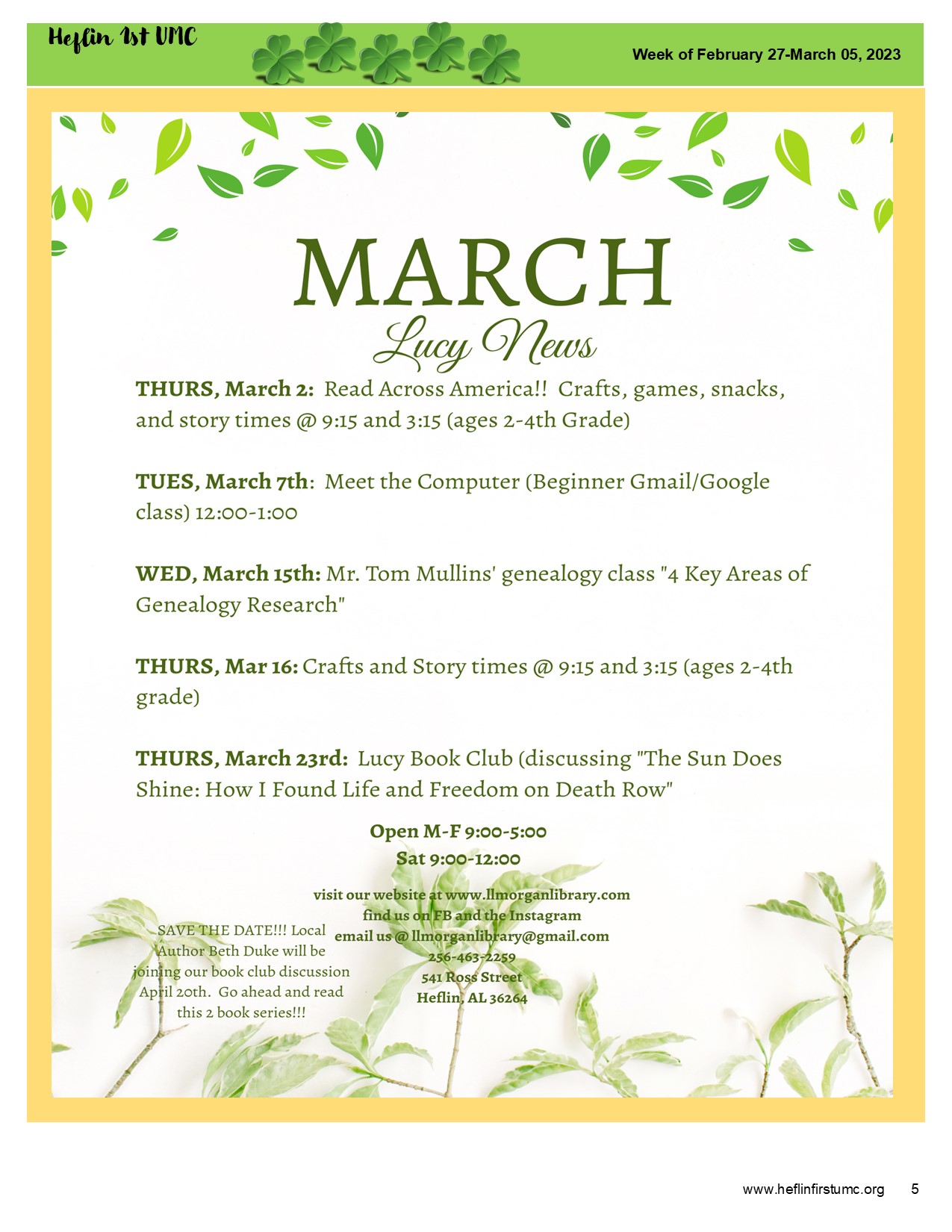 Heflin 1st UMC

Week of February 27-March 05, 2023

MARCH

Lucy News

THURS, March 2: Read Across America!! Crafts, games, snacks, and story times @ 9:15 and 3:15 (ages 2-4th Grade)

TUES, March 7th: Meet the Computer (Beginner Gmail/Google class) 12:00-1:00

WED, March 15th: Mr. Tom Mullins' genealogy class "4 Key Areas of Genealogy Research"

THURS, Mar 16: Crafts and Story times @ 9:15 and 3:15 (ages 2-4th grade)

THURS, March 23rd: Lucy Book Club (discussing "The Sun Does Shine: How I Found Life and Freedom on Death Row"

Open M-F 9:00-5:00
Sat 9:00-12:00

visit our website at www.llmorganlibrary.com
find us on FB and the Instagram
email us @ llmorganlibrary@gmail.com
256-463-2259
541 Ross Street
Heflin, AL 36264

SAVE THE DATE!!! Local Author Beth Duke will be joining our book club discussion April 20th. Go ahead and read this 2 book series!!!

www.heflinfirstumc.org 5